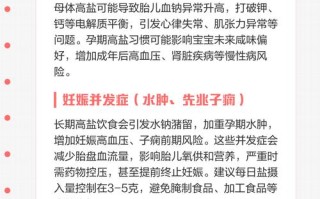 母体高盐可能导致胎儿血钠异常升高，打破钾、钙等电解质平衡，引发心律失常、肌张力异常等问题。孕期高盐习惯可能影响宝宝未来咸味偏好，增加成年后高血压、肾脏疾病等慢性病风险。

妊娠并发症（水肿、先兆子痫）

长期高盐饮食会引发水钠潴留，加重孕期水肿，增加妊娠高血压、子痫前期风险。这些并发症会减少胎盘血流量，影响胎儿氧供和营养，严重时需药物控压，甚至提前终止妊娠。建议每日盐摄入量控制在3-5克，避免腌制食品、加工食品等